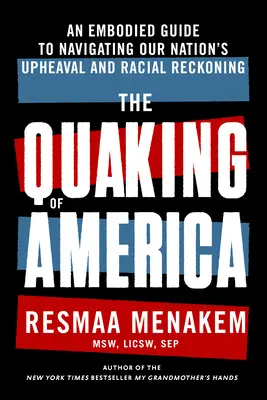 AN EMBODIED GUIDE TO NAVIGATING OUR NATION'S UPHEAVAL AND RACIAL RECKONING

THE QUAKING OF AMERICA

RESMAA MENAKEM
MSW, LICSW, SEP

AUTHOR OF THE
NEW YORK TIMES BESTSELLER MY GRANDMOTHER'S HANDS